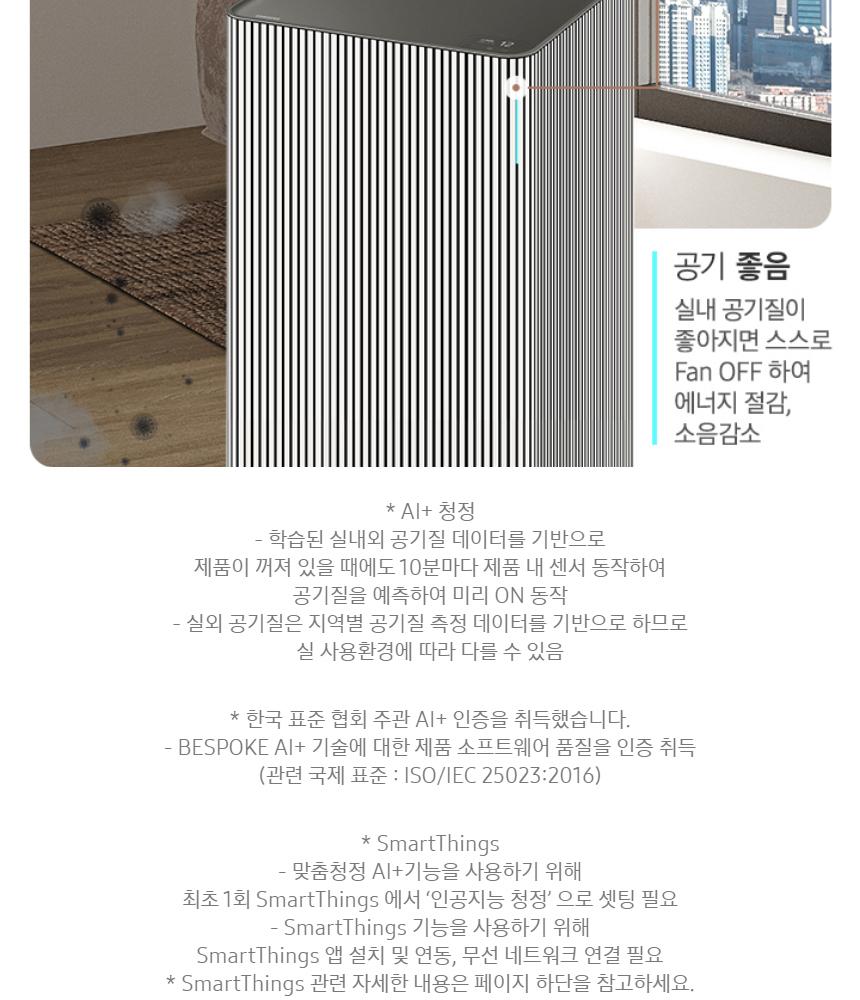 공기 좋음

실내 공기질이 좋아지면 스스로 Fan OFF 하여 에너지 절감, 소음감소

* AI+ 청정
- 학습된 실내외 공기질 데이터를 기반으로
제품이 꺼져 있을 때에도 10분마다 제품 내 센서 동작하여
공기질을 예측하여 미리 ON 동작
- 실외 공기질은 지역별 공기질 측정 데이터를 기반으로 하므로
실 사용환경에 따라 다를 수 있음

* 한국 표준 협회 주관 AI+ 인증을 취득했습니다.
- BESPOKE AI+ 기술에 대한 제품 소프트웨어 품질을 인증 취득
(관련 국제 표준 : ISO/IEC 25023:2016)

* SmartThings
- 맞춤청정 AI+기능을 사용하기 위해
최초 1회 SmartThings 에서 '인공지능 청정' 으로 셋팅 필요
- SmartThings 기능을 사용하기 위해
SmartThings 앱 설치 및 연동, 무선 네트워크 연결 필요
* SmartThings 관련 자세한 내용은 페이지 하단을 참고하세요.